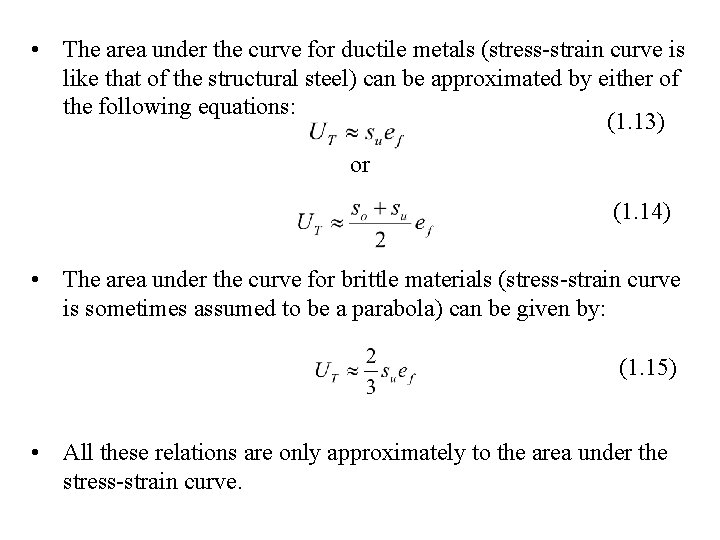 • The area under the curve for ductile metals (stress-strain curve is like that of the structural steel) can be approximated by either of the following equations:

$U_T \approx s_u e_f$ (1.13)

or

$U_T \approx \frac{s_o + s_u}{2} e_f$ (1.14)

• The area under the curve for brittle materials (stress-strain curve is sometimes assumed to be a parabola) can be given by:

$U_T \approx \frac{2}{3} s_u e_f$ (1.15)

• All these relations are only approximately to the area under the stress-strain curve.